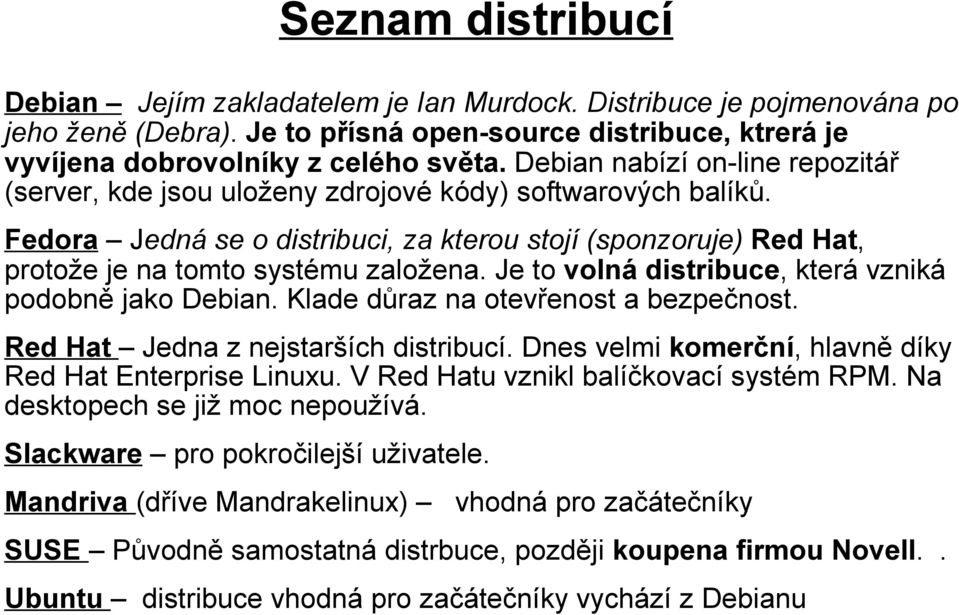 Seznam distribucí

Debian – Jejím zakladatelem je Ian Murdock. Distribuce je pojmenována po jeho ženě (Debra). Je to přísná open-source distribuce, ktrerá je vyvíjena dobrovolníky z celého světa. Debian nabízí on-line repozitář (server, kde jsou uloženy zdrojové kódy) softwarových balíků.

Fedora – Jedná se o distribuci, za kterou stojí (sponzoruje) Red Hat, protože je na tomto systému založena. Je to volná distribuce, která vzniká podobně jako Debian. Klade důraz na otevřenost a bezpečnost.

Red Hat – Jedna z nejstarších distribucí. Dnes velmi komerční, hlavně díky Red Hat Enterprise Linuxu. V Red Hatu vznikl balíčkovací systém RPM. Na desktopech se již moc nepoužívá.

Slackware – pro pokročilejší uživatele.

Mandriva (dříve Mandrakelinux) – vhodná pro začátečníky

SUSE – Původně samostatná distrbuce, později koupena firmou Novell. .

Ubuntu – distribuce vhodná pro začátečníky vychází z Debianu